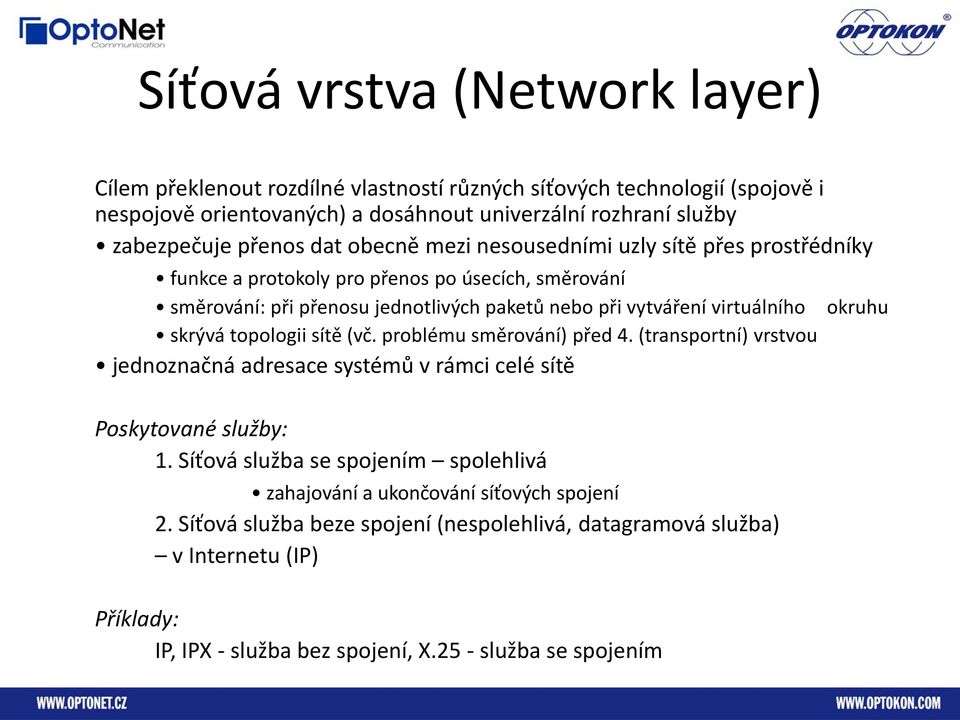 OptoNet Communication

OPTOKON ®

Síťová vrstva (Network layer)

Cílem překlenout rozdílné vlastností různých síťových technologií (spojově i nespojově orientovaných) a dosáhnout univerzální rozhraní služby

• zabezpečuje přenos dat obecně mezi nesousedními uzly sítě přes prostředníky

• funkce a protokoly pro přenos po úsecích, směrování

• směrování: při přenosu jednotlivých paketů nebo při vytváření virtuálního okruhu

• skrývá topologii sítě (vč. problému směrování) před 4. (transportní) vrstvou

• jednoznačná adresace systémů v rámci celé sítě

Poskytované služby:

1. Síťová služba se spojením – spolehlivá

• zahajování a ukončování síťových spojení

2. Síťová služba beze spojení (nespolehlivá, datagramová služba) – v Internetu (IP)

Příklady:

IP, IPX - služba bez spojení, X.25 - služba se spojením

WWW.OPTONET.CZ

WWW.OPTOKON.COM